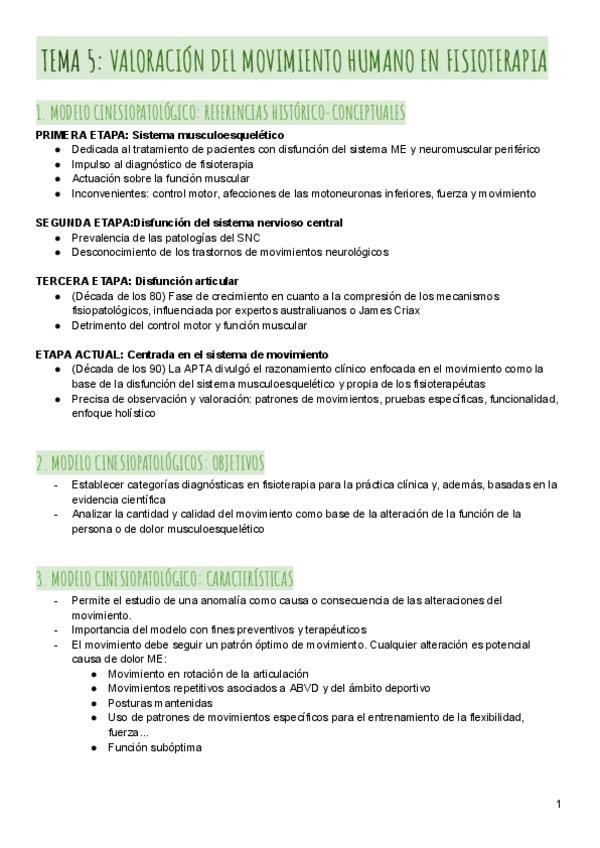 TEMA 5: VALORACIÓN DEL MOVIMIENTO HUMANO EN FISIOTERAPIA

1. MODELO CINESIOPATOLÓGICO: REFERENCIAS HISTÓRICO-CONCEPTUALES

PRIMERA ETAPA: Sistema musculoesquelético
● Dedicada al tratamiento de pacientes con disfunción del sistema ME y neuromuscular periférico
● Impulso al diagnóstico de fisioterapia
● Actuación sobre la función muscular
● Inconvenientes: control motor, afecciones de las motoneuronas inferiores, fuerza y movimiento

SEGUNDA ETAPA:Disfunción del sistema nervioso central
● Prevalencia de las patologías del SNC
● Desconocimiento de los trastornos de movimientos neurológicos

TERCERA ETAPA: Disfunción articular
● (Década de los 80) Fase de crecimiento en cuanto a la compresión de los mecanismos fisiopatológicos, influenciada por expertos australiuanos o James Criax
● Detrimento del control motor y función muscular

ETAPA ACTUAL: Centrada en el sistema de movimiento
● (Década de los 90) La APTA divulgó el razonamiento clínico enfocada en el movimiento como la base de la disfunción del sistema musculoesquelético y propia de los fisioterapéutas
● Precisa de observación y valoración: patrones de movimientos, pruebas específicas, funcionalidad, enfoque holístico

2. MODELO CINESIOPATOLÓGICOS: OBJETIVOS
- Establecer categorías diagnósticas en fisioterapia para la práctica clínica y, además, basadas en la evidencia científica
- Analizar la cantidad y calidad del movimiento como base de la alteración de la función de la persona o de dolor musculoesquelético

3. MODELO CINESIOPATOLÓGICO: CARACTERÍSTICAS
- Permite el estudio de una anomalía como causa o consecuencia de las alteraciones del movimiento.
- Importancia del modelo con fines preventivos y terapéuticos
- El movimiento debe seguir un patrón óptimo de movimiento. Cualquier alteración es potencial causa de dolor ME:
● Movimiento en rotación de la articulación
● Movimientos repetitivos asociados a ABVD y del ámbito deportivo
● Posturas mantenidas
● Uso de patrones de movimientos específicos para el entrenamiento de la flexibilidad, fuerza...
● Función subóptima

1